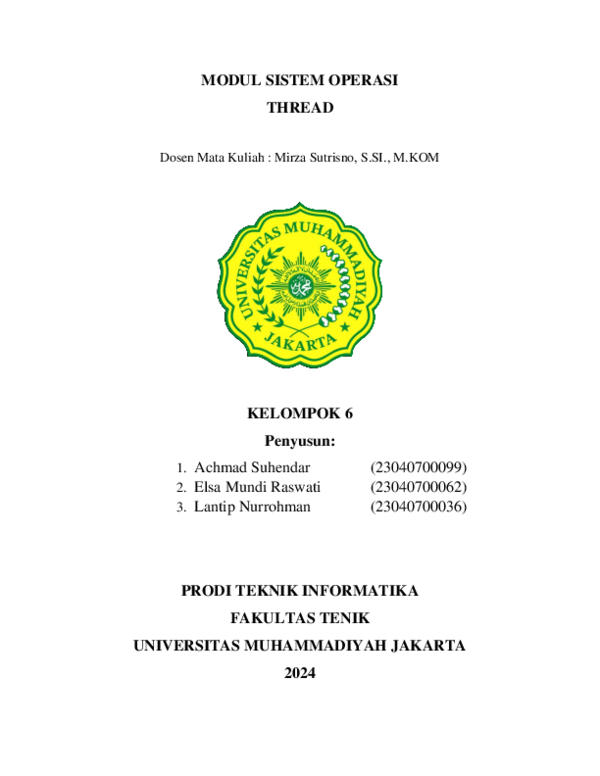 MODUL SISTEM OPERASI
THREAD

Dosen Mata Kuliah : Mirza Sutrisno, S.SI., M.KOM

UNIVERSITAS MUHAMMADIYAH
JAKARTA

KELOMPOK 6
Penyusun:

1. Achmad Suhendar (23040700099)
2. Elsa Mundi Raswati (23040700062)
3. Lantip Nurrohman (23040700036)

PRODI TEKNIK INFORMATIKA
FAKULTAS TENIK
UNIVERSITAS MUHAMMADIYAH JAKARTA
2024